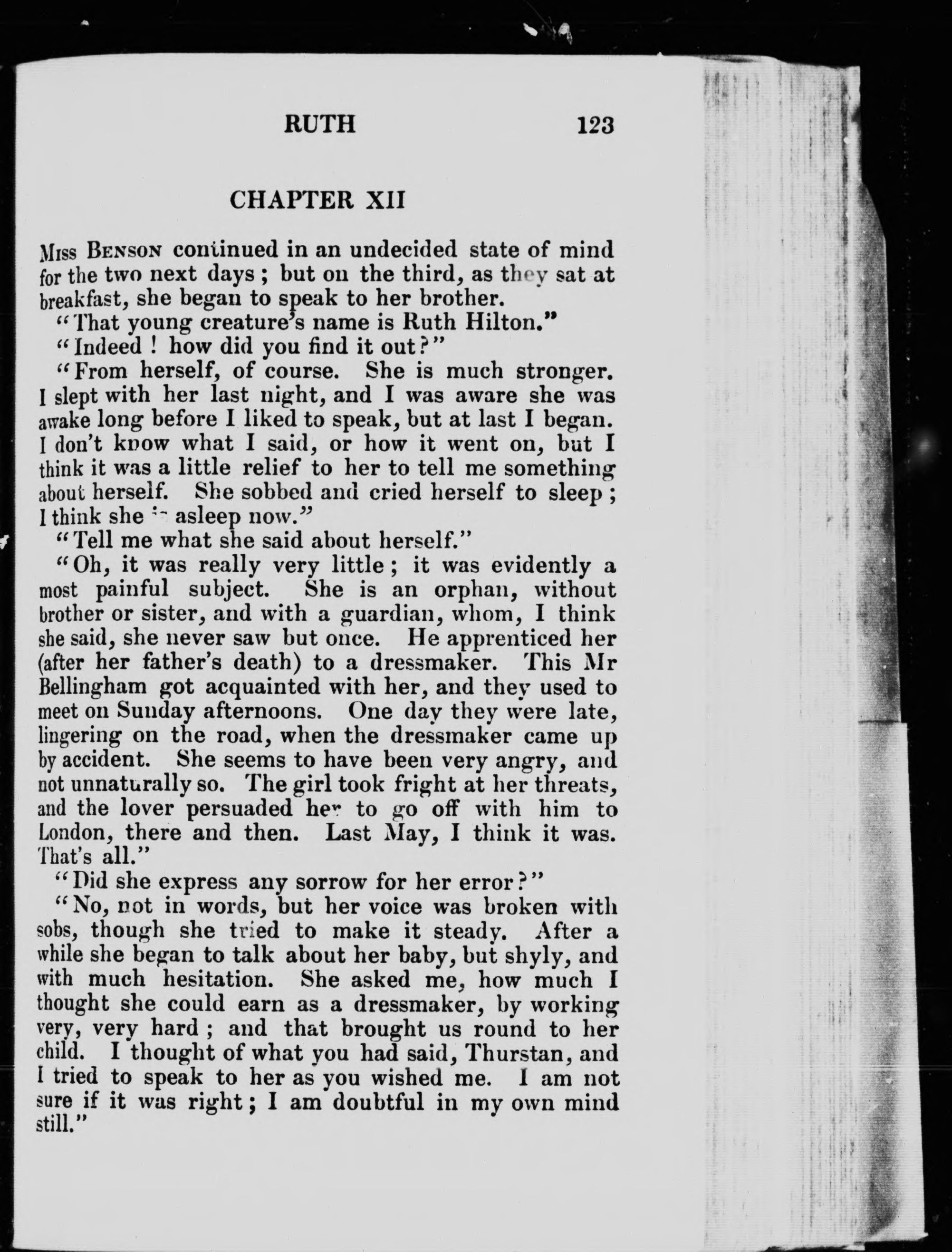 RUTH 123

CHAPTER XII

Miss Benson continued in an undecided state of mind for the two next days; but on the third, as they sat at breakfast, she began to speak to her brother.

"That young creature's name is Ruth Hilton."

"Indeed! how did you find it out?"

"From herself, of course. She is much stronger. I slept with her last night, and I was aware she was awake long before I liked to speak, but at last I began. I don't know what I said, or how it went on, but I think it was a little relief to her to tell me something about herself. She sobbed and cried herself to sleep; I think she is asleep now."

"Tell me what she said about herself."

"Oh, it was really very little; it was evidently a most painful subject. She is an orphan, without brother or sister, and with a guardian, whom, I think she said, she never saw but once. He apprenticed her (after her father's death) to a dressmaker. This Mr Bellingham got acquainted with her, and they used to meet on Sunday afternoons. One day they were late, lingering on the road, when the dressmaker came up by accident. She seems to have been very angry, and not unnaturally so. The girl took fright at her threats, and the lover persuaded her to go off with him to London, there and then. Last May, I think it was. That's all."

"Did she express any sorrow for her error?"

"No, not in words, but her voice was broken with sobs, though she tried to make it steady. After a while she began to talk about her baby, but shyly, and with much hesitation. She asked me, how much I thought she could earn as a dressmaker, by working very, very hard; and that brought us round to her child. I thought of what you had said, Thurstan, and I tried to speak to her as you wished me. I am not sure if it was right; I am doubtful in my own mind still."